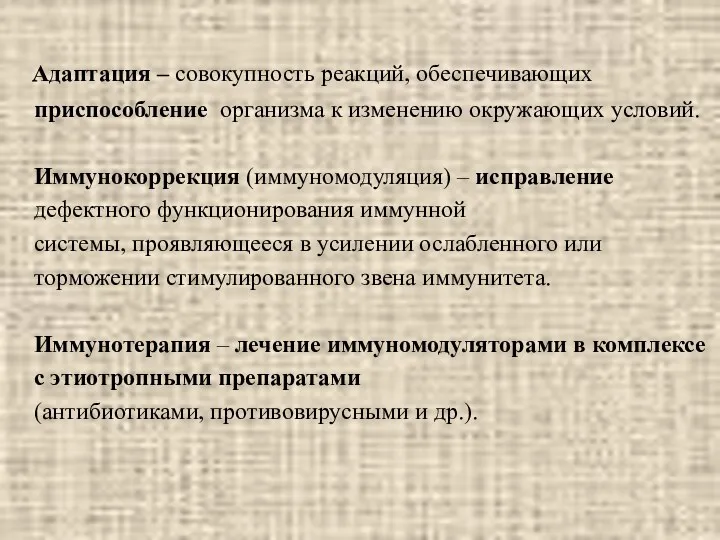 Адаптация – совокупность реакций, обеспечивающих приспособление организма к изменению окружающих условий.

Иммунокоррекция (иммуномодуляция) – исправление дефектного функционирования иммунной системы, проявляющееся в усилении ослабленного или торможении стимулированного звена иммунитета.

Иммунотерапия – лечение иммуномодуляторами в комплексе с этиотропными препаратами (антибиотиками, противовирусными и др.).